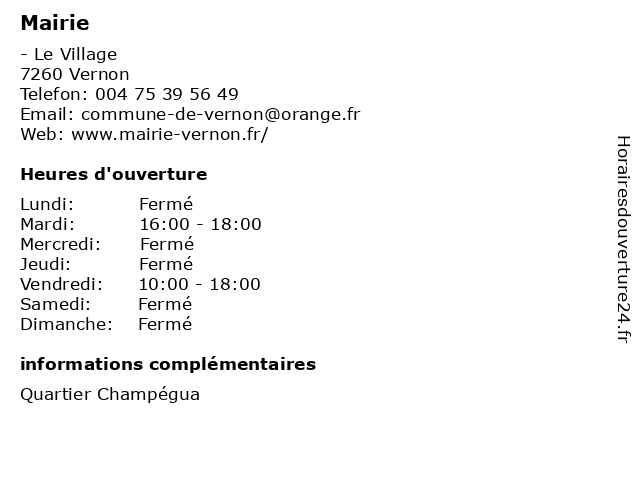 Mairie

- Le Village
7260 Vernon
Telefon: 004 75 39 56 49
Email: commune-de-vernon@orange.fr
Web: www.mairie-vernon.fr/

Heures d'ouverture

Lundi: Fermé
Mardi: 16:00 - 18:00
Mercredi: Fermé
Jeudi: Fermé
Vendredi: 10:00 - 18:00
Samedi: Fermé
Dimanche: Fermé

informations complémentaires

Quartier Champégua

Horairesdouverture24.fr